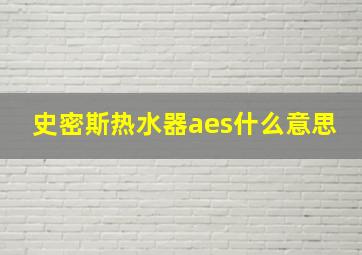 史密斯热水器aes什么意思